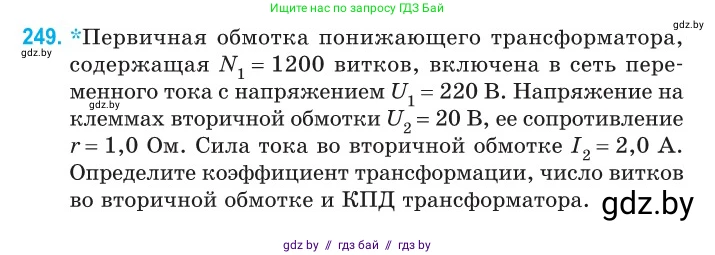 Ищите нас по запросу ГДЗ Бай

gdz.by

249. *Первичная обмотка понижающего трансформатора, содержащая $N_1 = 1200$ витков, включена в сеть переменного тока с напряжением $U_1 = 220$ В. Напряжение на клеммах вторичной обмотки $U_2 = 20$ В, ее сопротивление $r = 1,0$ Ом. Сила тока во вторичной обмотке $I_2 = 2,0$ А. Определите коэффициент трансформации, число витков во вторичной обмотке и КПД трансформатора.

gdz.by

gdz.by

gdz.by

gdz by // гдз бай // гдз by